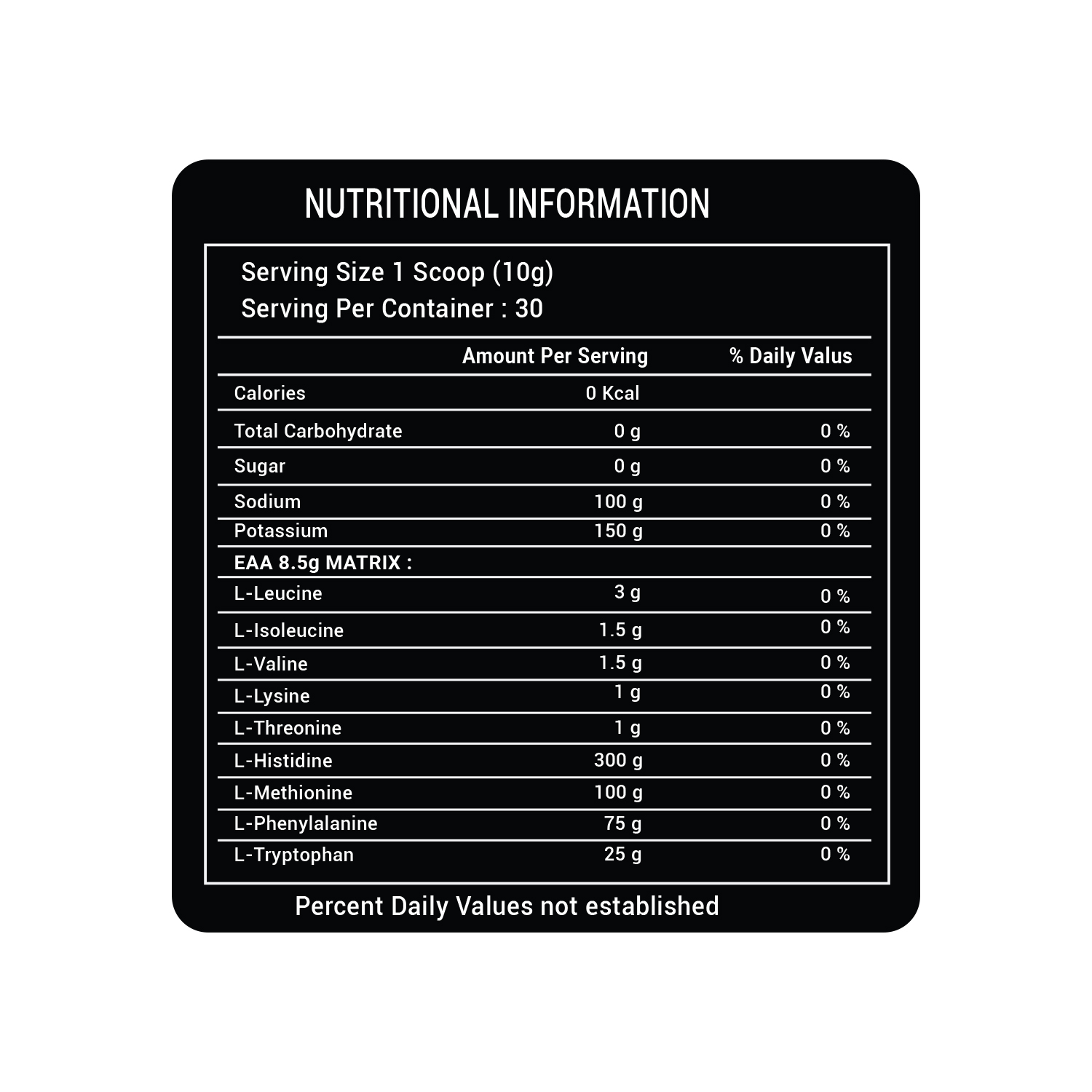 NUTRITIONAL INFORMATION

Serving Size 1 Scoop (10g)
Serving Per Container : 30

| | Amount Per Serving | % Daily Valus |
|---|---|---|
| Calories | 0 Kcal | |
| Total Carbohydrate | 0 g | 0 % |
| Sugar | 0 g | 0 % |
| Sodium | 100 g | 0 % |
| Potassium | 150 g | 0 % |
| EAA 8.5g MATRIX : | | |
| L-Leucine | 3 g | 0 % |
| L-Isoleucine | 1.5 g | 0 % |
| L-Valine | 1.5 g | 0 % |
| L-Lysine | 1 g | 0 % |
| L-Threonine | 1 g | 0 % |
| L-Histidine | 300 g | 0 % |
| L-Methionine | 100 g | 0 % |
| L-Phenylalanine | 75 g | 0 % |
| L-Tryptophan | 25 g | 0 % |

Percent Daily Values not established